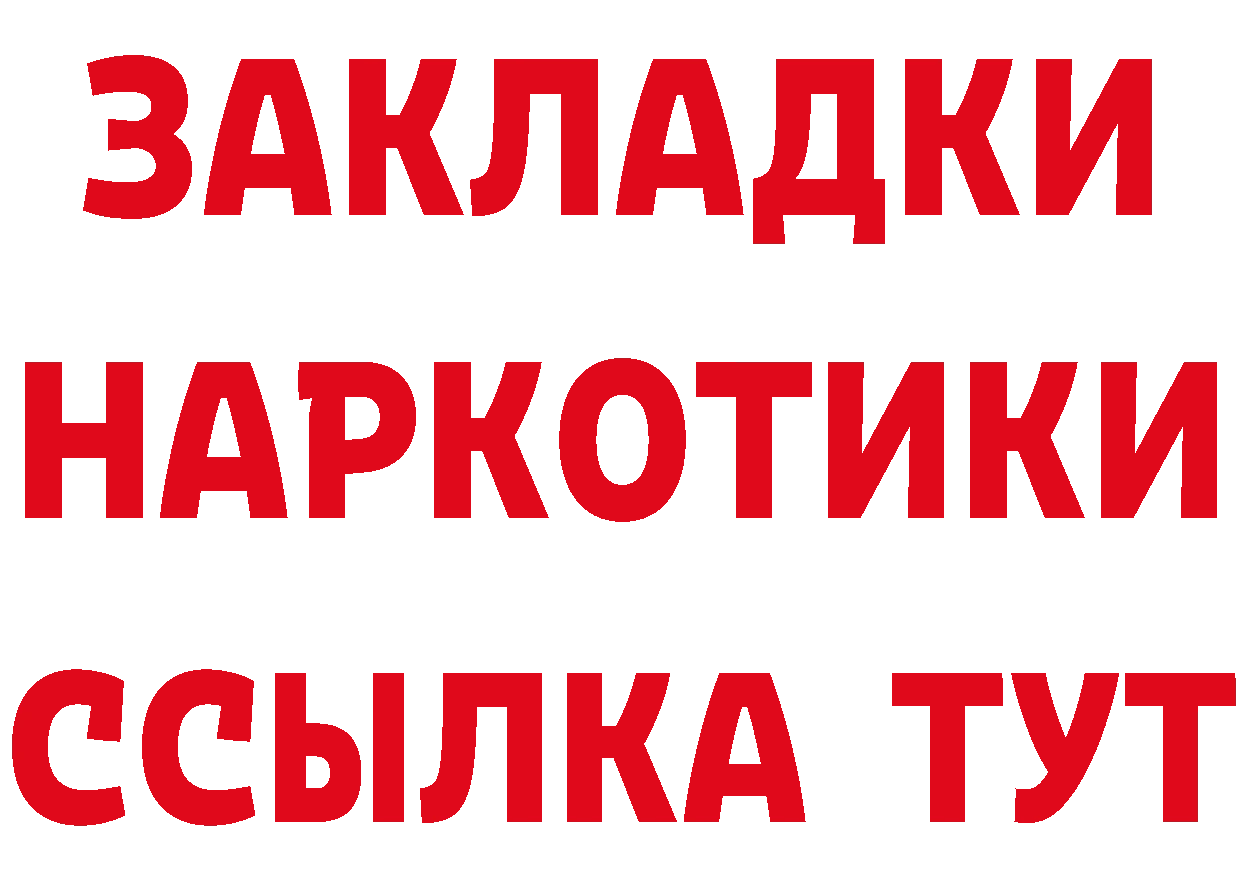 ЗАКЛАДКИ
НАРКОТИКИ
ССЫЛКА ТУТ